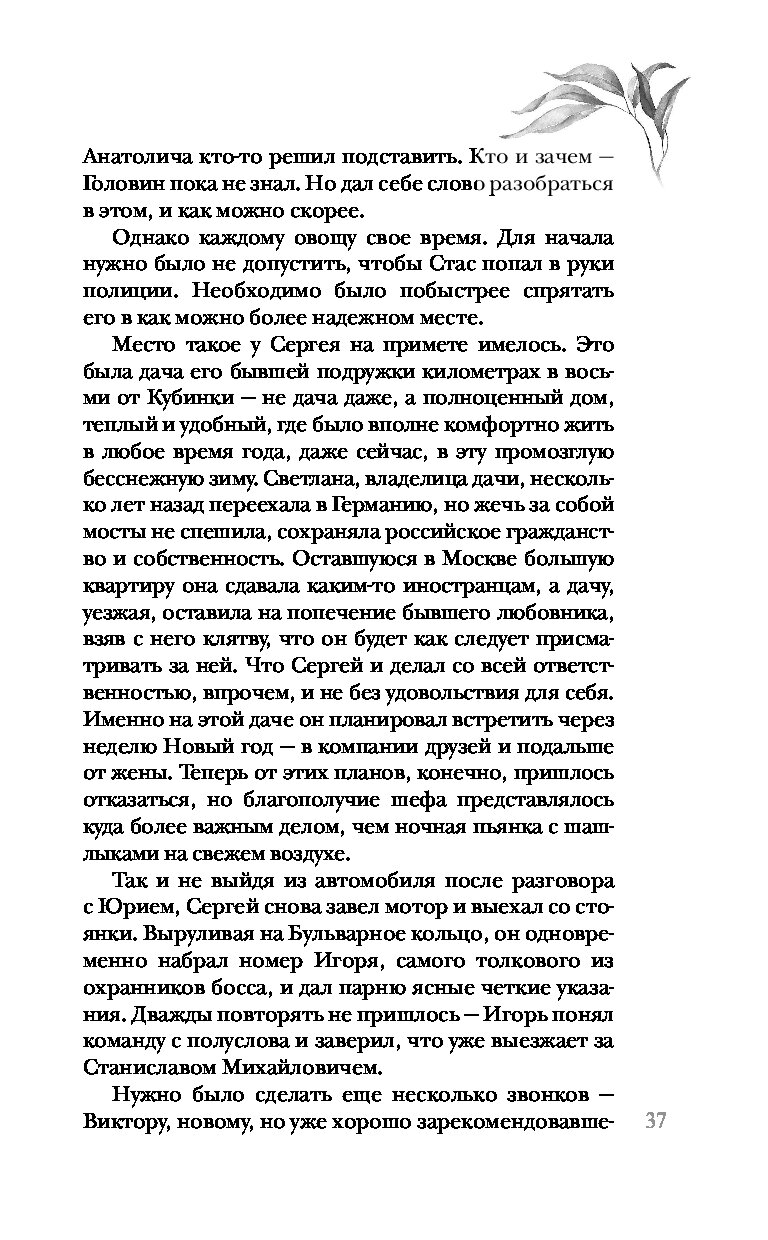 Анатолича кто-то решил подставить. Кто и зачем — Головин пока не знал. Но дал себе слово разобраться в этом, и как можно скорее.

Однако каждому овощу свое время. Для начала нужно было не допустить, чтобы Стас попал в руки полиции. Необходимо было побыстрее спрятать его в как можно более надежном месте.

Место такое у Сергея на примете имелось. Это была дача его бывшей подружки километрах в восьми от Кубинки — не дача даже, а полноценный дом, теплый и удобный, где было вполне комфортно жить в любое время года, даже сейчас, в эту промозглую бесснежную зиму. Светлана, владелица дачи, несколько лет назад переехала в Германию, но жечь за собой мосты не спешила, сохраняла российское гражданство и собственность. Оставшуюся в Москве большую квартиру она сдавала каким-то иностранцам, а дачу, уезжая, оставила на попечение бывшего любовника, взяв с него клятву, что он будет как следует присматривать за ней. Что Сергей и делал со всей ответственностью, впрочем, и не без удовольствия для себя. Именно на этой даче он планировал встретить через неделю Новый год — в компании друзей и подальше от жены. Теперь от этих планов, конечно, пришлось отказаться, но благополучие шефа представлялось куда более важным делом, чем ночная пьянка с шашлыками на свежем воздухе.

Так и не выйдя из автомобиля после разговора с Юрием, Сергей снова завел мотор и выехал со стоянки. Выруливая на Бульварное кольцо, он одновременно набрал номер Игоря, самого толкового из охранников босса, и дал парню ясные четкие указания. Дважды повторять не пришлось — Игорь понял команду с полуслова и заверил, что уже выезжает за Станиславом Михайловичем.

Нужно было сделать еще несколько звонков — Виктору, новому, но уже хорошо зарекомендовавше-

37